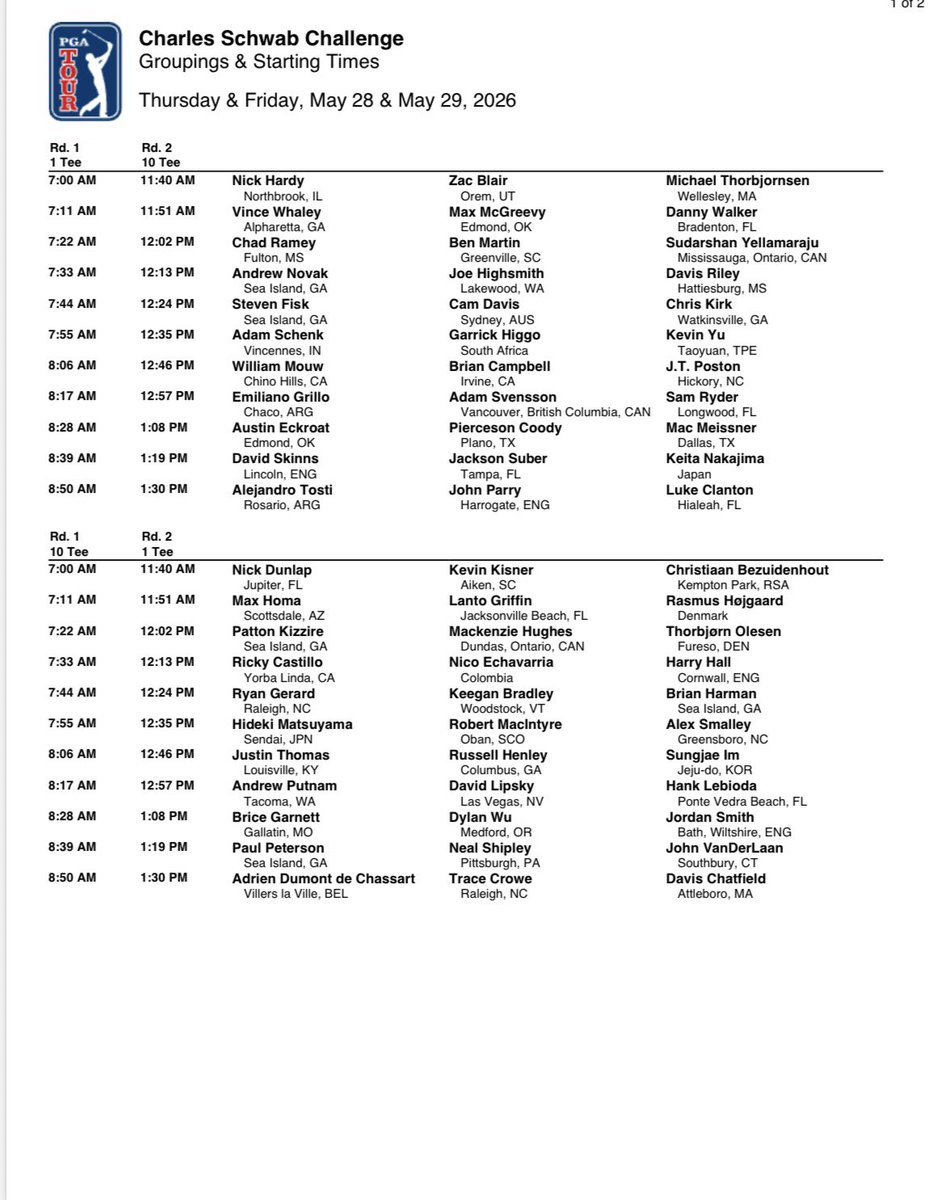 1 of 2

PGA TOUR

Charles Schwab Challenge
Groupings & Starting Times

Thursday & Friday, May 28 & May 29, 2026

| Rd. 1 1 Tee | Rd. 2 10 Tee | | | |
|---|---|---|---|---|
| 7:00 AM | 11:40 AM | Nick Hardy Northbrook, IL | Zac Blair Orem, UT | Michael Thorbjornsen Wellesley, MA |
| 7:11 AM | 11:51 AM | Vince Whaley Alpharetta, GA | Max McGreevy Edmond, OK | Danny Walker Bradenton, FL |
| 7:22 AM | 12:02 PM | Chad Ramey Fulton, MS | Ben Martin Greenville, SC | Sudarshan Yellamaraju Mississauga, Ontario, CAN |
| 7:33 AM | 12:13 PM | Andrew Novak Sea Island, GA | Joe Highsmith Lakewood, WA | Davis Riley Hattiesburg, MS |
| 7:44 AM | 12:24 PM | Steven Fisk Sea Island, GA | Cam Davis Sydney, AUS | Chris Kirk Watkinsville, GA |
| 7:55 AM | 12:35 PM | Adam Schenk Vincennes, IN | Garrick Higgo South Africa | Kevin Yu Taoyuan, TPE |
| 8:06 AM | 12:46 PM | William Mouw Chino Hills, CA | Brian Campbell Irvine, CA | J.T. Poston Hickory, NC |
| 8:17 AM | 12:57 PM | Emiliano Grillo Chaco, ARG | Adam Svensson Vancouver, British Columbia, CAN | Sam Ryder Longwood, FL |
| 8:28 AM | 1:08 PM | Austin Eckroat Edmond, OK | Pierceson Coody Plano, TX | Mac Meissner Dallas, TX |
| 8:39 AM | 1:19 PM | David Skinns Lincoln, ENG | Jackson Suber Tampa, FL | Keita Nakajima Japan |
| 8:50 AM | 1:30 PM | Alejandro Tosti Rosario, ARG | John Parry Harrogate, ENG | Luke Clanton Hialeah, FL |

| Rd. 1 10 Tee | Rd. 2 1 Tee | | | |
|---|---|---|---|---|
| 7:00 AM | 11:40 AM | Nick Dunlap Jupiter, FL | Kevin Kisner Aiken, SC | Christiaan Bezuidenhout Kempton Park, RSA |
| 7:11 AM | 11:51 AM | Max Homa Scottsdale, AZ | Lanto Griffin Jacksonville Beach, FL | Rasmus Højgaard Denmark |
| 7:22 AM | 12:02 PM | Patton Kizzire Sea Island, GA | Mackenzie Hughes Dundas, Ontario, CAN | Thorbjørn Olesen Fureso, DEN |
| 7:33 AM | 12:13 PM | Ricky Castillo Yorba Linda, CA | Nico Echavarria Colombia | Harry Hall Cornwall, ENG |
| 7:44 AM | 12:24 PM | Ryan Gerard Raleigh, NC | Keegan Bradley Woodstock, VT | Brian Harman Sea Island, GA |
| 7:55 AM | 12:35 PM | Hideki Matsuyama Sendai, JPN | Robert MacIntyre Oban, SCO | Alex Smalley Greensboro, NC |
| 8:06 AM | 12:46 PM | Justin Thomas Louisville, KY | Russell Henley Columbus, GA | Sungjae Im Jeju-do, KOR |
| 8:17 AM | 12:57 PM | Andrew Putnam Tacoma, WA | David Lipsky Las Vegas, NV | Hank Lebioda Ponte Vedra Beach, FL |
| 8:28 AM | 1:08 PM | Brice Garnett Gallatin, MO | Dylan Wu Medford, OR | Jordan Smith Bath, Wiltshire, ENG |
| 8:39 AM | 1:19 PM | Paul Peterson Sea Island, GA | Neal Shipley Pittsburgh, PA | John VanDerLaan Southbury, CT |
| 8:50 AM | 1:30 PM | Adrien Dumont de Chassart Villers la Ville, BEL | Trace Crowe Raleigh, NC | Davis Chatfield Attleboro, MA |